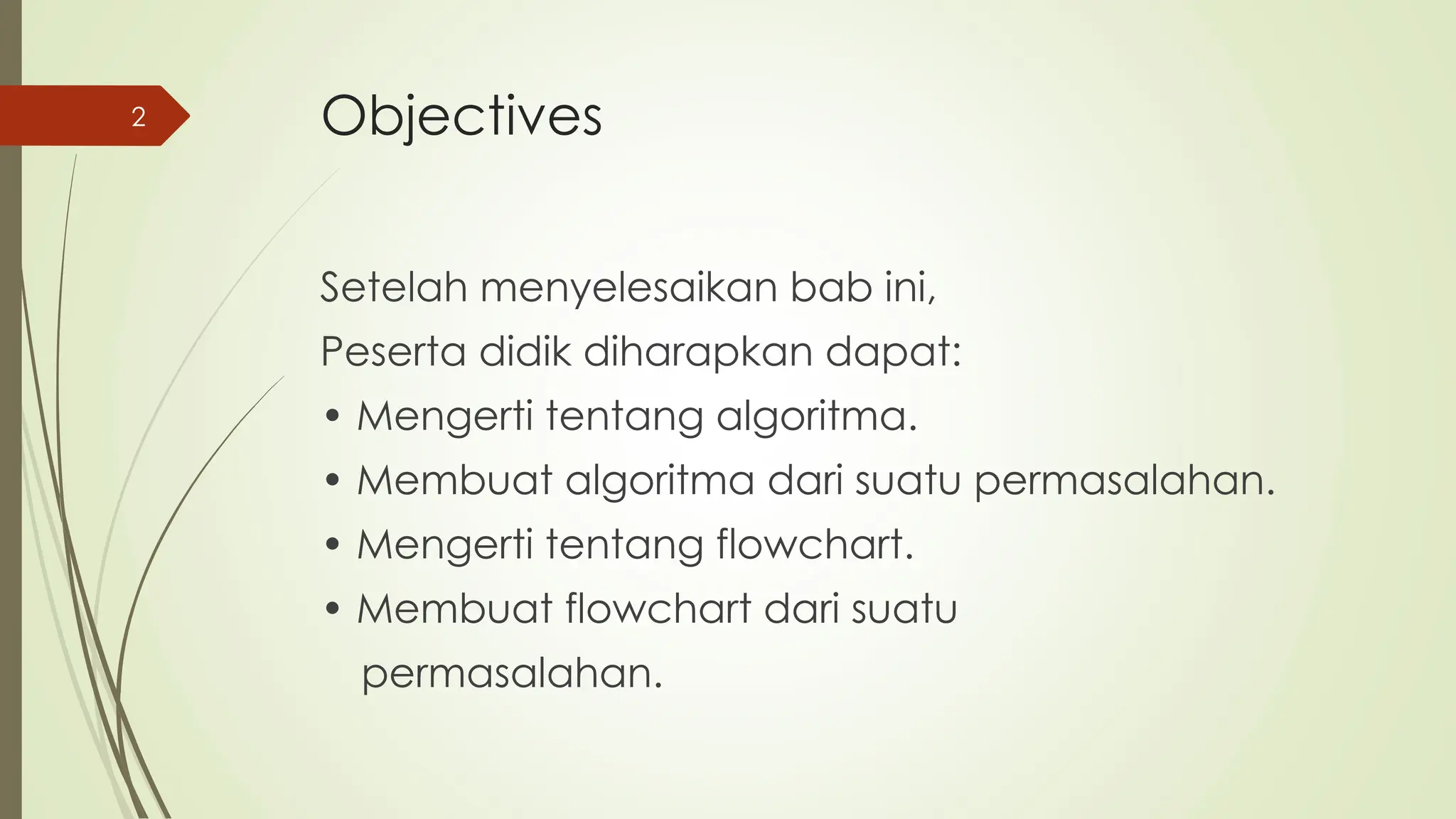 2

Objectives

Setelah menyelesaikan bab ini,
Peserta didik diharapkan dapat:

• Mengerti tentang algoritma.
• Membuat algoritma dari suatu permasalahan.
• Mengerti tentang flowchart.
• Membuat flowchart dari suatu permasalahan.